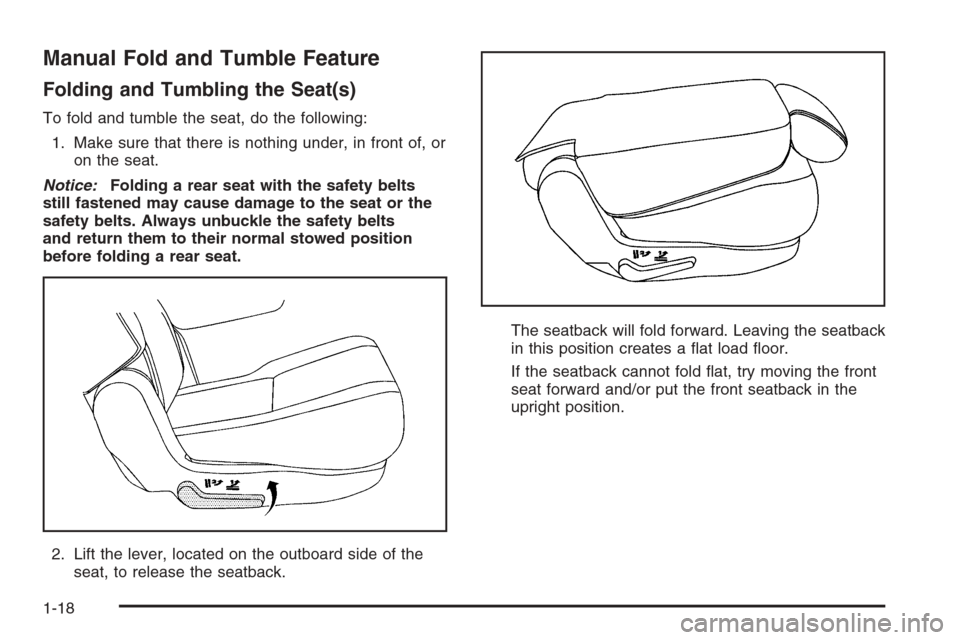 Manual Fold and Tumble Feature

Folding and Tumbling the Seat(s)

To fold and tumble the seat, do the following:

1. Make sure that there is nothing under, in front of, or on the seat.

Notice: Folding a rear seat with the safety belts still fastened may cause damage to the seat or the safety belts. Always unbuckle the safety belts and return them to their normal stowed position before folding a rear seat.

2. Lift the lever, located on the outboard side of the seat, to release the seatback.

The seatback will fold forward. Leaving the seatback in this position creates a flat load floor.

If the seatback cannot fold flat, try moving the front seat forward and/or put the front seatback in the upright position.

1-18

carmanualsonline.info